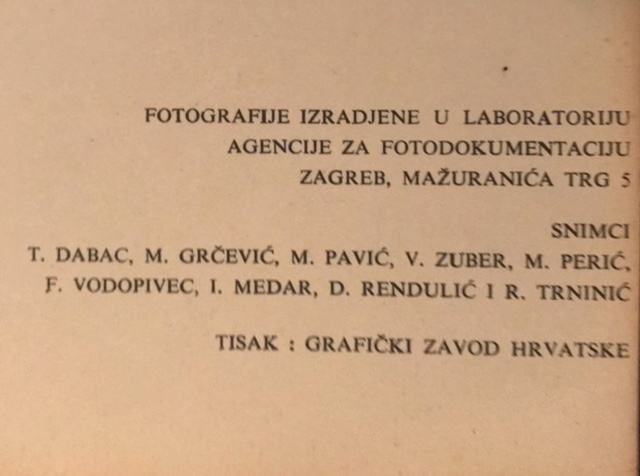 FOTOGRAFIJE IZRADJENE U LABORATORIJU
AGENCIJE ZA FOTODOKUMENTACIJU
ZAGREB, MAŽURANIĆA TRG 5

SNIMCI
T. DABAC, M. GRČEVIĆ, M. PAVIĆ, V. ZUBER, M. PERIĆ,
F. VODOPIVEC, I. MEDAR, D. RENDULIĆ I R. TRNINIĆ

TISAK : GRAFIČKI ZAVOD HRVATSKE